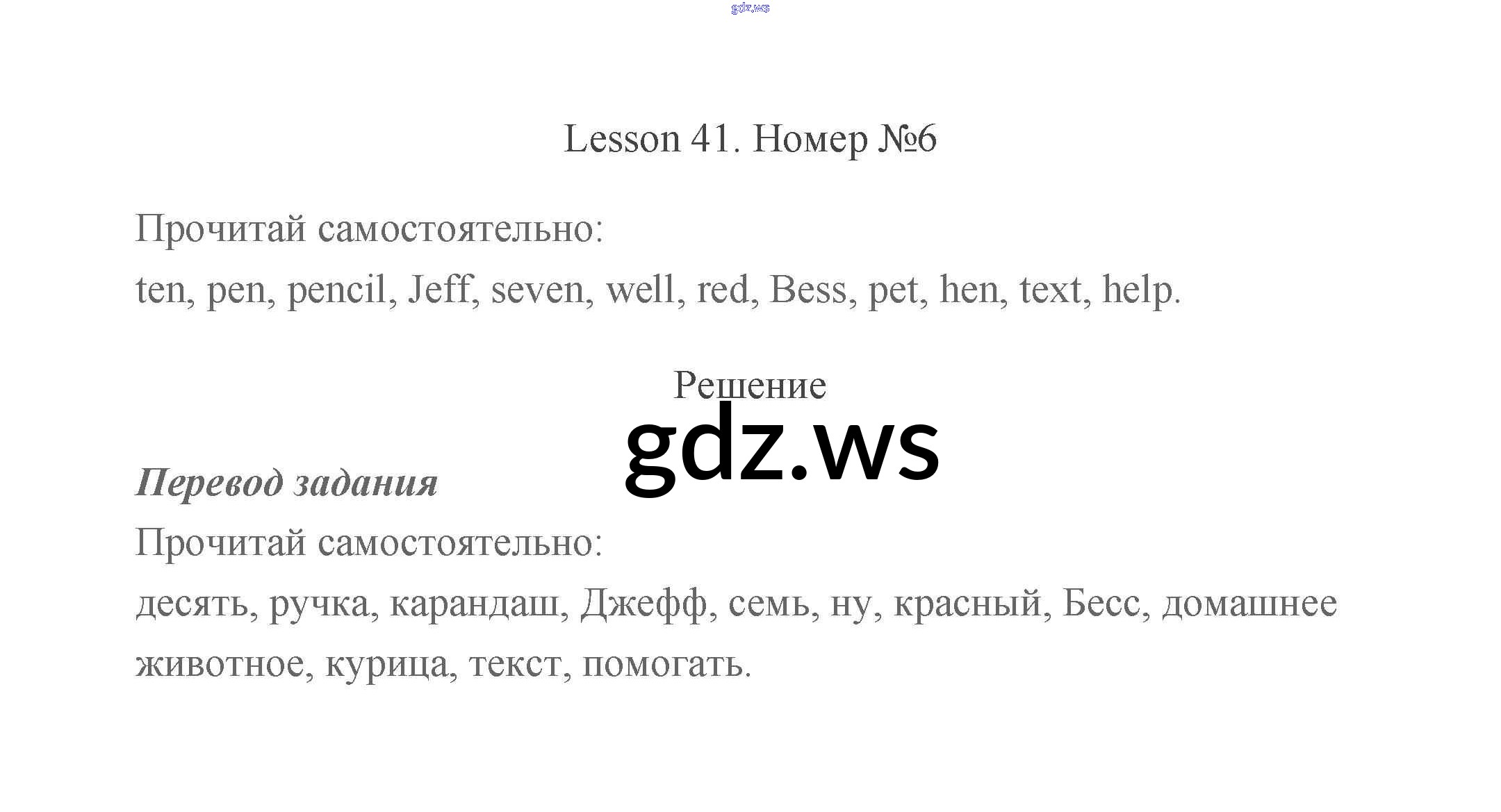 Lesson 41. Номер №6

Прочитай самостоятельно:
ten, pen, pencil, Jeff, seven, well, red, Bess, pet, hen, text, help.

Решение

Перевод задания
Прочитай самостоятельно:
десять, ручка, карандаш, Джефф, семь, ну, красный, Бесс, домашнее животное, курица, текст, помогать.

gdz.ws